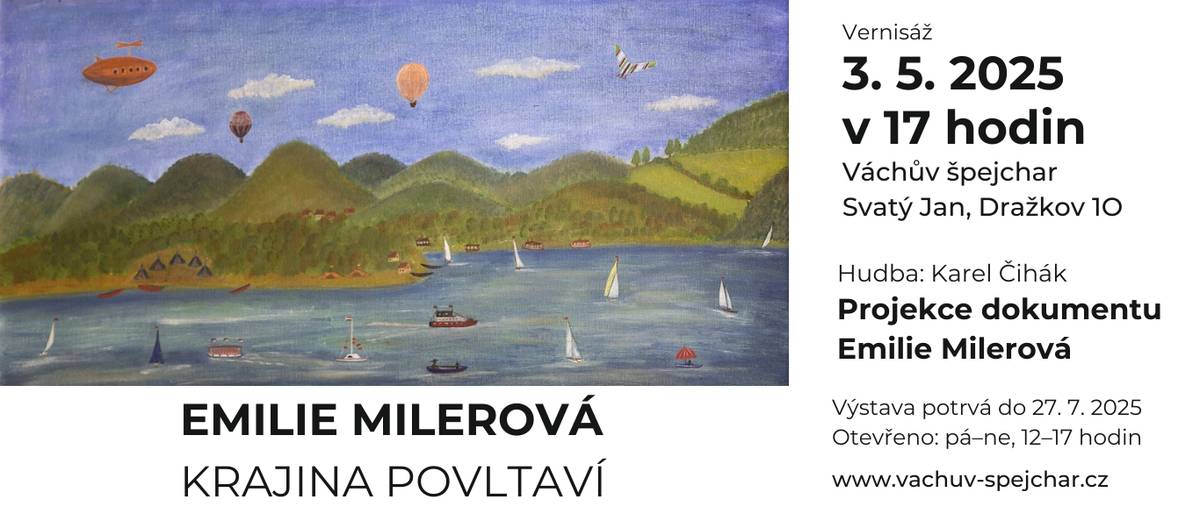 EMILIE MILEROVÁ
KRAJINA POVLTAVÍ

Vernisáž
3. 5. 2025
v 17 hodin
Váchův špejchar
Svatý Jan, Dražkov 10

Hudba: Karel Čihák
Projekce dokumentu
Emilie Milerová

Výstava potrvá do 27. 7. 2025
Otevřeno: pá–ne, 12–17 hodin

www.vachuv-spejchar.cz